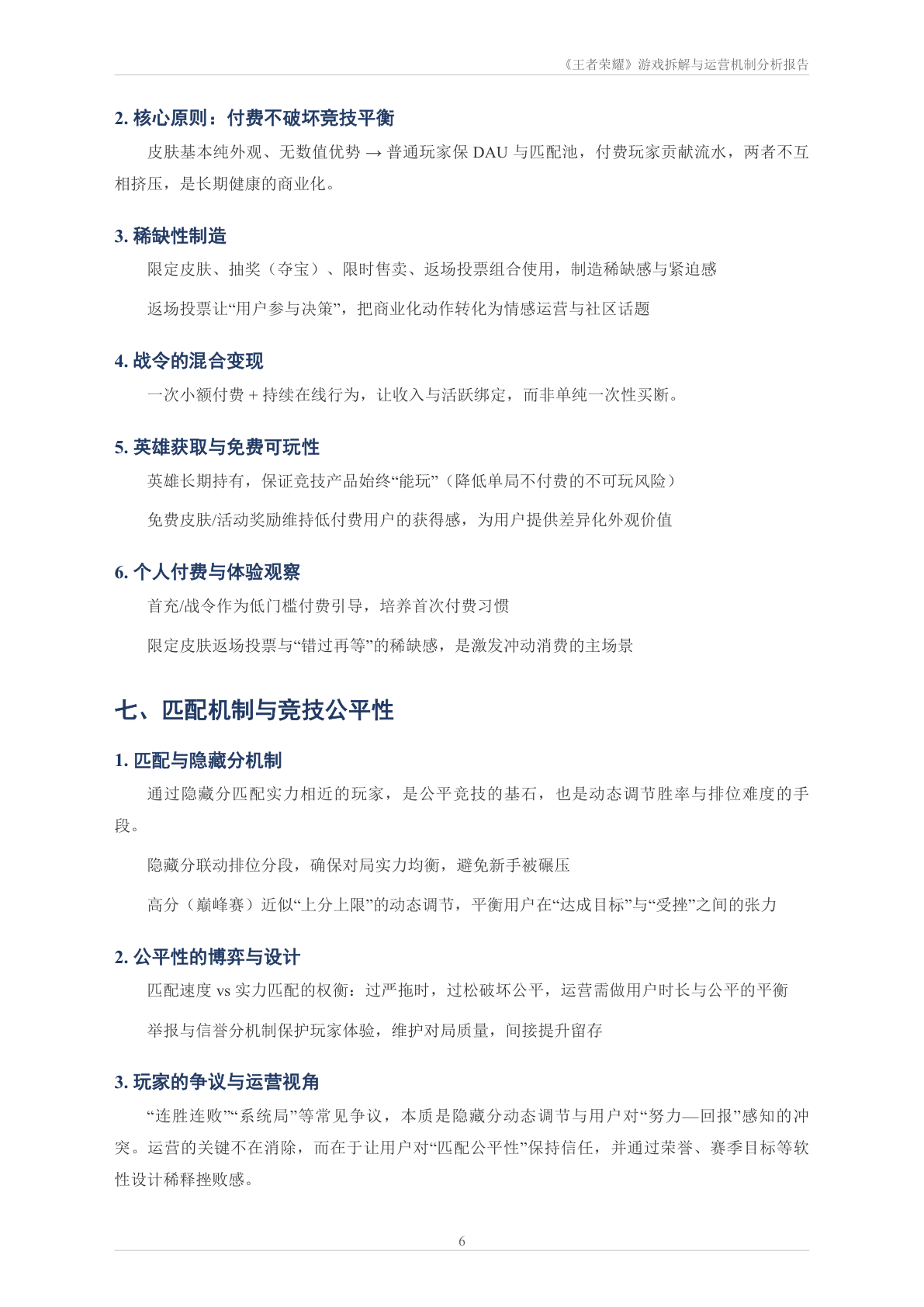 《王者荣耀》游戏拆解与运营机制分析报告

2. 核心原则：付费不破坏竞技平衡

皮肤基本纯外观、无数值优势 → 普通玩家保 DAU 与匹配池，付费玩家贡献流水，两者不互相挤压，是长期健康的商业化。

3. 稀缺性制造

限定皮肤、抽奖（夺宝）、限时售卖、返场投票组合使用，制造稀缺感与紧迫感

返场投票让“用户参与决策”，把商业化动作转化为情感运营与社区话题

4. 战令的混合变现

一次小额付费 + 持续在线行为，让收入与活跃绑定，而非单纯一次性买断。

5. 英雄获取与免费可玩性

英雄长期持有，保证竞技产品始终“能玩”（降低单局不付费的不可玩风险）

免费皮肤/活动奖励维持低付费用户的获得感，为用户提供差异化外观价值

6. 个人付费与体验观察

首充/战令作为低门槛付费引导，培养首次付费习惯

限定皮肤返场投票与“错过再等”的稀缺感，是激发冲动消费的主场景

七、匹配机制与竞技公平性

1. 匹配与隐藏分机制

通过隐藏分匹配实力相近的玩家，是公平竞技的基石，也是动态调节胜率与排位难度的手段。

隐藏分联动排位分段，确保对局实力均衡，避免新手被碾压

高分（巅峰赛）近似“上分上限”的动态调节，平衡用户在“达成目标”与“受挫”之间的张力

2. 公平性的博弈与设计

匹配速度 vs 实力匹配的权衡：过严拖时，过松破坏公平，运营需做用户时长与公平的平衡

举报与信誉分机制保护玩家体验，维护对局质量，间接提升留存

3. 玩家的争议与运营视角

“连胜连败”“系统局”等常见争议，本质是隐藏分动态调节与用户对“努力—回报”感知的冲突。运营的关键不在消除，而在于让用户对“匹配公平性”保持信任，并通过荣誉、赛季目标等软性设计稀释挫败感。

6